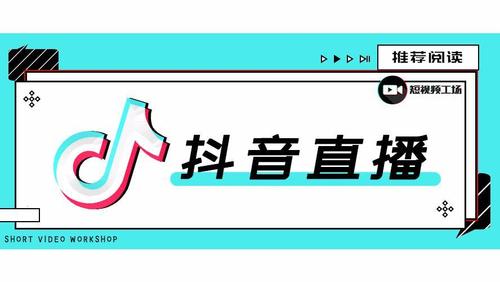 推荐阅读

短视频工场

抖音直播

SHORT VIDEO WORKSHOP